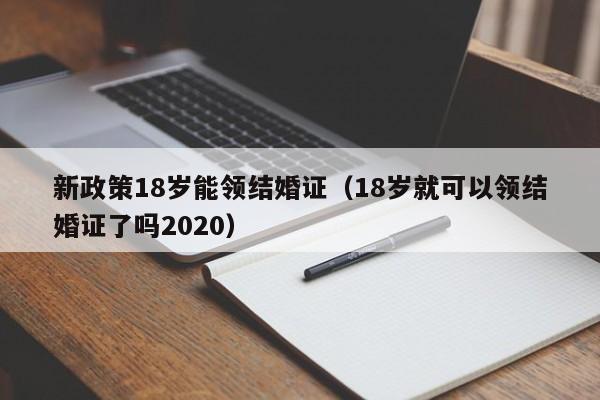 新政策18岁能领结婚证（18岁就可以领结婚证了吗2020）